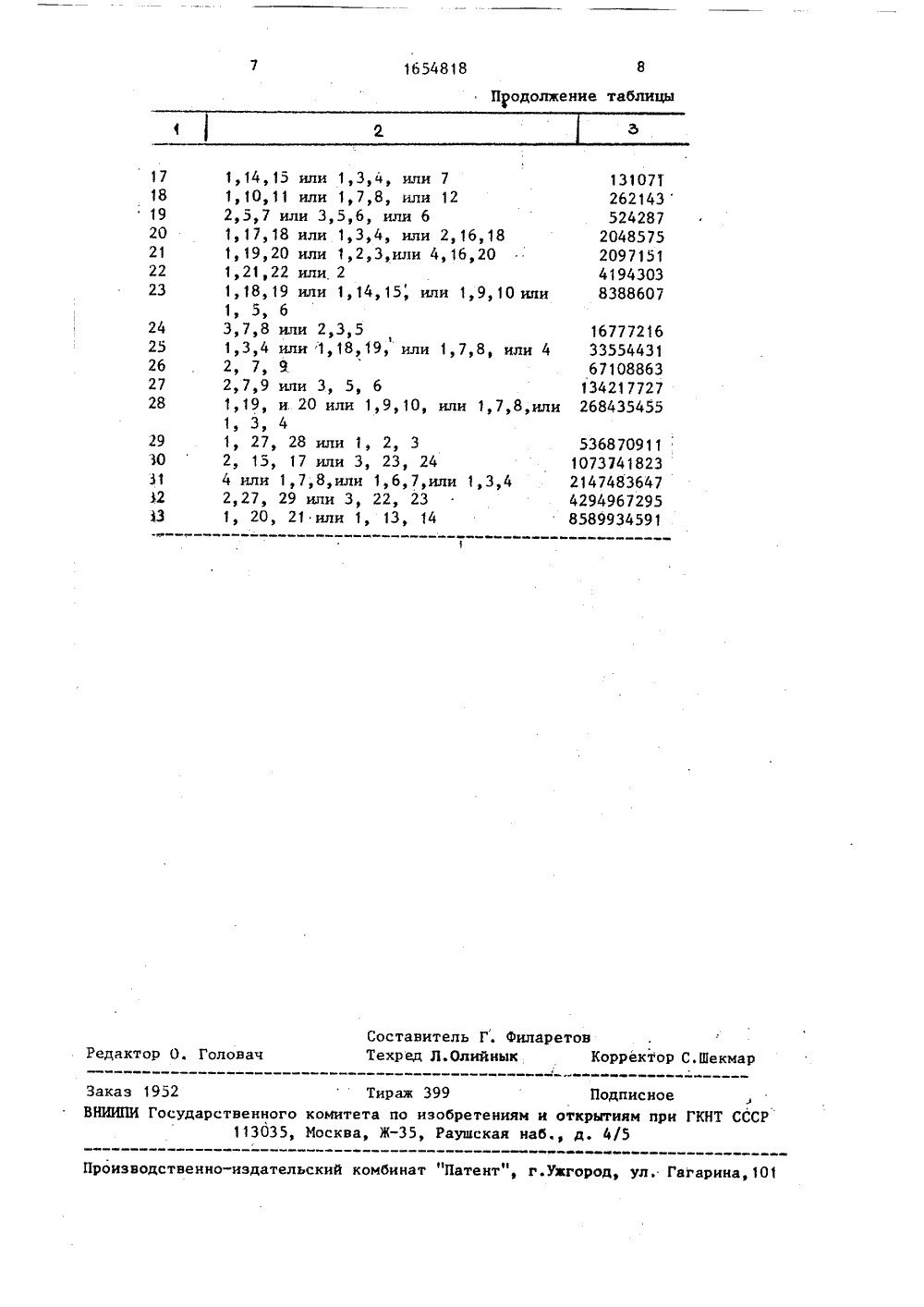 7 1654818 8

Продолжение таблицы

| 1 | 2 | 3 |
|---|---|---|
| 17 | 1,14,15 или 1,3,4, или 7 | 131071 |
| 18 | 1,10,11 или 1,7,8, или 12 | 262143 |
| 19 | 2,5,7 или 3,5,6, или 6 | 524287 |
| 20 | 1,17,18 или 1,3,4, или 2,16,18 | 2048575 |
| 21 | 1,19,20 или 1,2,3,или 4,16,20 | 2097151 |
| 22 | 1,21,22 или 2 | 4194303 |
| 23 | 1,18,19 или 1,14,15, или 1,9,10 или 1, 5, 6 | 8388607 |
| 24 | 3,7,8 или 2,3,5 | 16777216 |
| 25 | 1,3,4 или 1,18,19, или 1,7,8, или 4 | 33554431 |
| 26 | 2, 7, 9 | 67108863 |
| 27 | 2,7,9 или 3, 5, 6 | 134217727 |
| 28 | 1,19, и 20 или 1,9,10, или 1,7,8,или 1, 3, 4 | 268435455 |
| 29 | 1, 27, 28 или 1, 2, 3 | 536870911 |
| 30 | 2, 15, 17 или 3, 23, 24 | 1073741823 |
| 31 | 4 или 1,7,8,или 1,6,7,или 1,3,4 | 2147483647 |
| 32 | 2,27, 29 или 3, 22, 23 | 4294967295 |
| 33 | 1, 20, 21 или 1, 13, 14 | 8589934591 |

Составитель Г. Филаретов
Редактор О. Головач Техред Л.Олийнык Корректор С.Шекмар

Заказ 1952 Тираж 399 Подписное
ВНИИПИ Государственного комитета по изобретениям и открытиям при ГКНТ СССР
113035, Москва, Ж-35, Раушская наб., д. 4/5

Производственно-издательский комбинат "Патент", г.Ужгород, ул. Гагарина,101